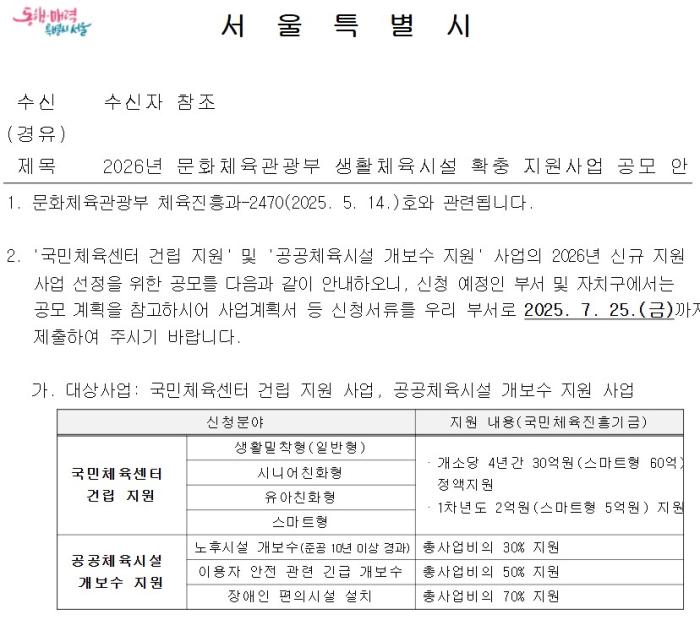 동행·매력 특별시 서울

서 울 특 별 시

수신 수신자 참조
(경유)
제목 2026년 문화체육관광부 생활체육시설 확충 지원사업 공모 안

1. 문화체육관광부 체육진흥과-2470(2025. 5. 14.)호와 관련됩니다.

2. '국민체육센터 건립 지원' 및 '공공체육시설 개보수 지원' 사업의 2026년 신규 지원 사업 선정을 위한 공모를 다음과 같이 안내하오니, 신청 예정인 부서 및 자치구에서는 공모 계획을 참고하시어 사업계획서 등 신청서류를 우리 부서로 2025. 7. 25.(금)까지 제출하여 주시기 바랍니다.

가. 대상사업: 국민체육센터 건립 지원 사업, 공공체육시설 개보수 지원 사업

| 신청분야 | | 지원 내용(국민체육진흥기금) |
|---|---|---|
| 국민체육센터 건립 지원 | 생활밀착형(일반형) | · 개소당 4년간 30억원(스마트형 60억) 정액지원 · 1차년도 2억원(스마트형 5억원) 지원 |
| | 시니어친화형 | |
| | 유아친화형 | |
| | 스마트형 | |
| 공공체육시설 개보수 지원 | 노후시설 개보수(준공 10년 이상 경과) | 총사업비의 30% 지원 |
| | 이용자 안전 관련 긴급 개보수 | 총사업비의 50% 지원 |
| | 장애인 편의시설 설치 | 총사업비의 70% 지원 |